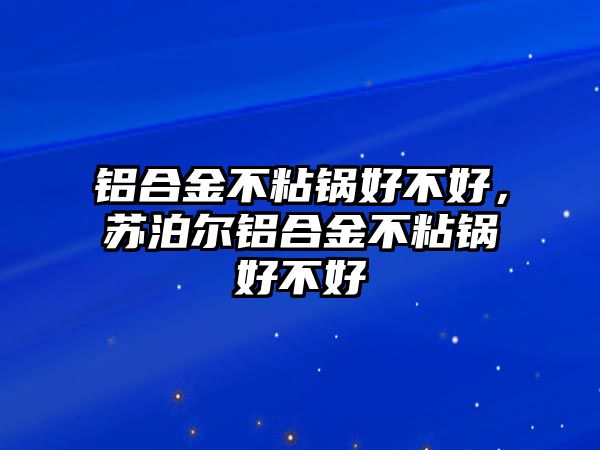 铝合金不粘锅好不好，苏泊尔铝合金不粘锅好不好